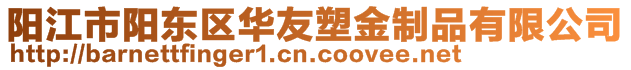 阳江市阳东区华友塑金制品有限公司
http://barnettfinger1.cn.coovee.net